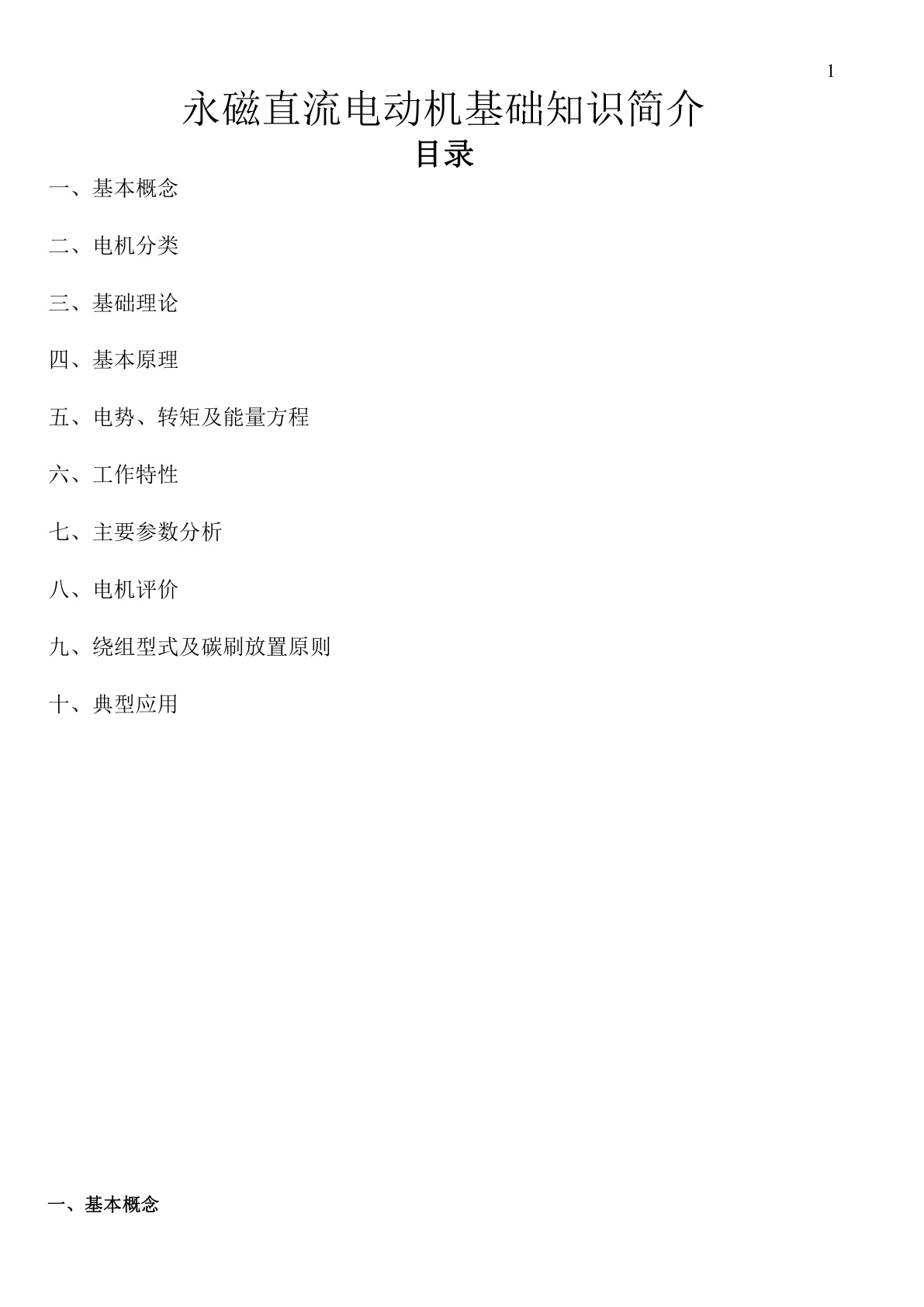 1

永磁直流电动机基础知识简介

目录

一、基本概念

二、电机分类

三、基础理论

四、基本原理

五、电势、转矩及能量方程

六、工作特性

七、主要参数分析

八、电机评价

九、绕组型式及碳刷放置原则

十、典型应用

一、基本概念